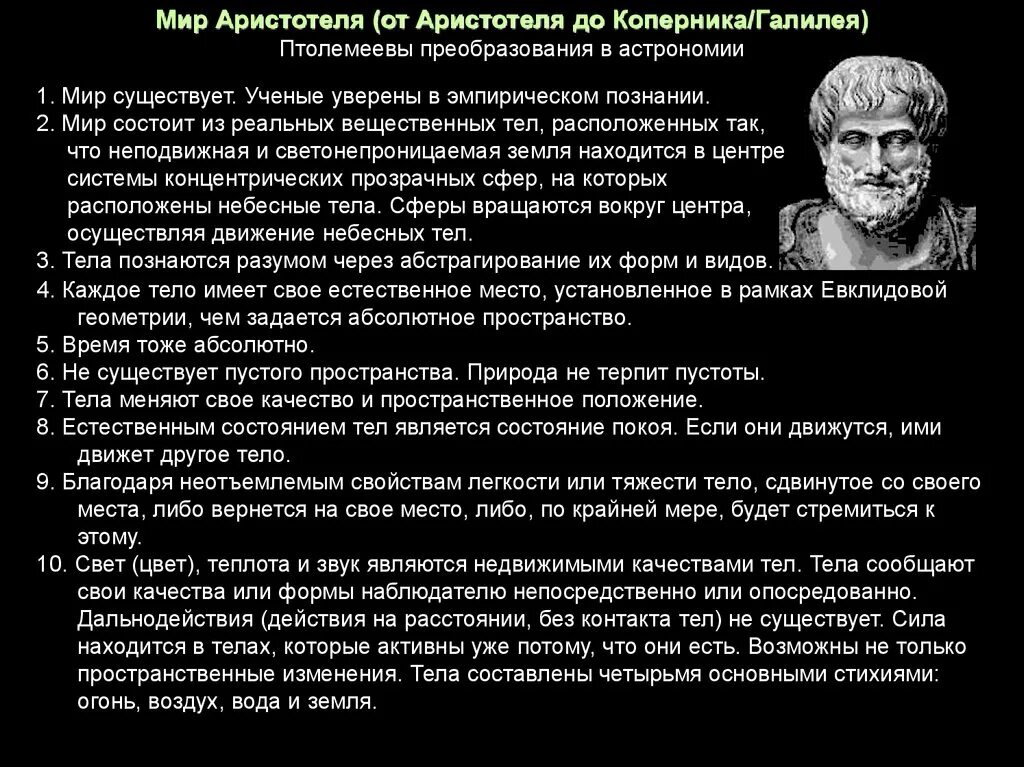 Мир Аристотеля (от Аристотеля до Коперника/Галилея)
Птолемеевы преобразования в астрономии

1. Мир существует. Ученые уверены в эмпирическом познании.
2. Мир состоит из реальных вещественных тел, расположенных так, что неподвижная и светонепроницаемая земля находится в центре системы концентрических прозрачных сфер, на которых расположены небесные тела. Сферы вращаются вокруг центра, осуществляя движение небесных тел.
3. Тела познаются разумом через абстрагирование их форм и видов.
4. Каждое тело имеет свое естественное место, установленное в рамках Евклидовой геометрии, чем задается абсолютное пространство.
5. Время тоже абсолютно.
6. Не существует пустого пространства. Природа не терпит пустоты.
7. Тела меняют свое качество и пространственное положение.
8. Естественным состоянием тел является состояние покоя. Если они движутся, ими движет другое тело.
9. Благодаря неотъемлемым свойствам легкости или тяжести тело, сдвинутое со своего места, либо вернется на свое место, либо, по крайней мере, будет стремиться к этому.
10. Свет (цвет), теплота и звук являются недвижимыми качествами тел. Тела сообщают свои качества или формы наблюдателю непосредственно или опосредованно. Дальнодействия (действия на расстоянии, без контакта тел) не существует. Сила находится в телах, которые активны уже потому, что они есть. Возможны не только пространственные изменения. Тела составлены четырьмя основными стихиями: огонь, воздух, вода и земля.